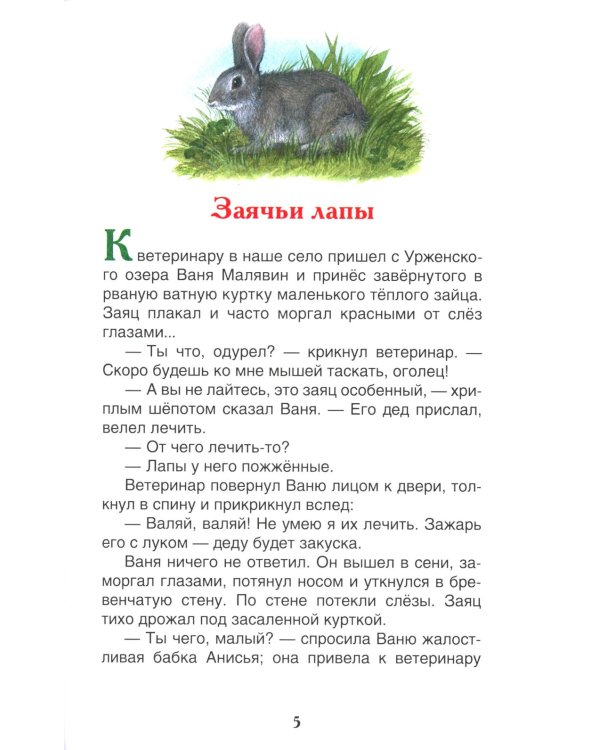 Заячьи лапы

К ветеринару в наше село пришел с Урженского озера Ваня Малявин и принёс завёрнутого в рваную ватную куртку маленького тёплого зайца. Заяц плакал и часто моргал красными от слёз глазами...

— Ты что, одурел? — крикнул ветеринар. — Скоро будешь ко мне мышей таскать, оголец!

— А вы не лайтесь, это заяц особенный, — хриплым шёпотом сказал Ваня. — Его дед прислал, велел лечить.

— От чего лечить-то?

— Лапы у него пожжённые.

Ветеринар повернул Ваню лицом к двери, толкнул в спину и прикрикнул вслед:

— Валяй, валяй! Не умею я их лечить. Зажарь его с луком — деду будет закуска.

Ваня ничего не ответил. Он вышел в сени, заморгал глазами, потянул носом и уткнулся в бревенчатую стену. По стене потекли слёзы. Заяц тихо дрожал под засаленной курткой.

— Ты чего, малый? — спросила Ваню жалостливая бабка Анисья; она привела к ветеринару

5